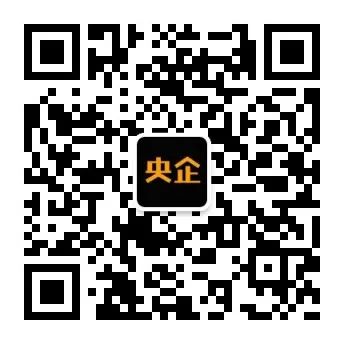 央企